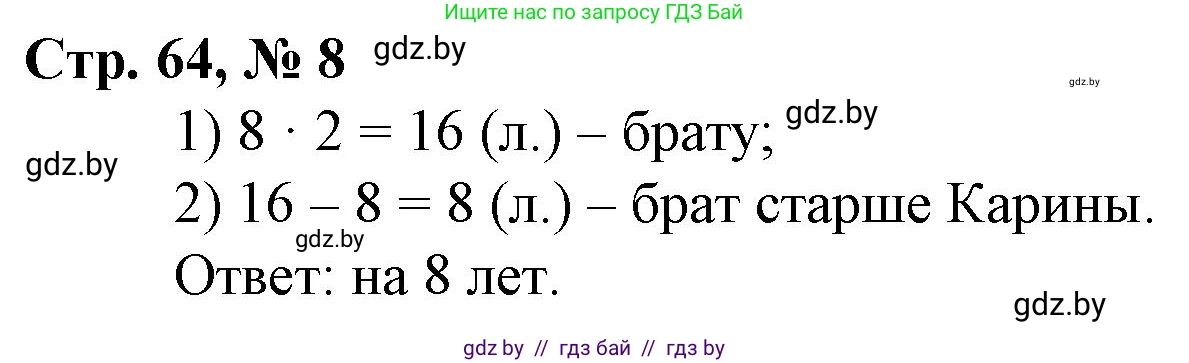 Ищите нас по запросу ГДЗ Бай

Стр. 64, № 8 gdz.by

gdz.by

1) $8 \cdot 2 = 16$ (л.) – брату; gdz.by

gdz.by

2) $16 - 8 = 8$ (л.) – брат старше Карины.

gdz.by

Ответ: на 8 лет.

gdz.by

gdz by // гдз бай // гдз by